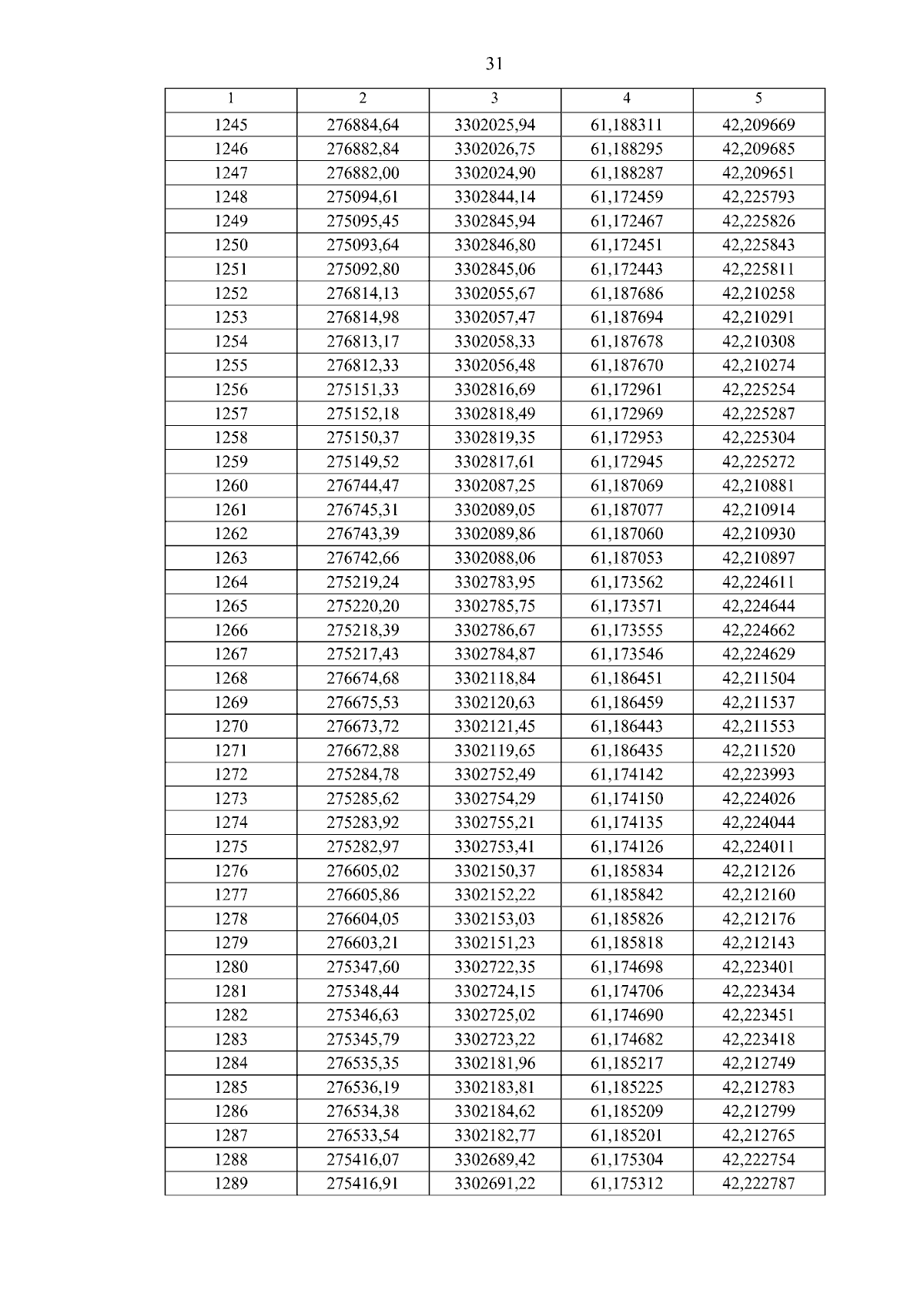 31

| 1 | 2 | 3 | 4 | 5 |
|---|---|---|---|---|
| 1245 | 276884,64 | 3302025,94 | 61,188311 | 42,209669 |
| 1246 | 276882,84 | 3302026,75 | 61,188295 | 42,209685 |
| 1247 | 276882,00 | 3302024,90 | 61,188287 | 42,209651 |
| 1248 | 275094,61 | 3302844,14 | 61,172459 | 42,225793 |
| 1249 | 275095,45 | 3302845,94 | 61,172467 | 42,225826 |
| 1250 | 275093,64 | 3302846,80 | 61,172451 | 42,225843 |
| 1251 | 275092,80 | 3302845,06 | 61,172443 | 42,225811 |
| 1252 | 276814,13 | 3302055,67 | 61,187686 | 42,210258 |
| 1253 | 276814,98 | 3302057,47 | 61,187694 | 42,210291 |
| 1254 | 276813,17 | 3302058,33 | 61,187678 | 42,210308 |
| 1255 | 276812,33 | 3302056,48 | 61,187670 | 42,210274 |
| 1256 | 275151,33 | 3302816,69 | 61,172961 | 42,225254 |
| 1257 | 275152,18 | 3302818,49 | 61,172969 | 42,225287 |
| 1258 | 275150,37 | 3302819,35 | 61,172953 | 42,225304 |
| 1259 | 275149,52 | 3302817,61 | 61,172945 | 42,225272 |
| 1260 | 276744,47 | 3302087,25 | 61,187069 | 42,210881 |
| 1261 | 276745,31 | 3302089,05 | 61,187077 | 42,210914 |
| 1262 | 276743,39 | 3302089,86 | 61,187060 | 42,210930 |
| 1263 | 276742,66 | 3302088,06 | 61,187053 | 42,210897 |
| 1264 | 275219,24 | 3302783,95 | 61,173562 | 42,224611 |
| 1265 | 275220,20 | 3302785,75 | 61,173571 | 42,224644 |
| 1266 | 275218,39 | 3302786,67 | 61,173555 | 42,224662 |
| 1267 | 275217,43 | 3302784,87 | 61,173546 | 42,224629 |
| 1268 | 276674,68 | 3302118,84 | 61,186451 | 42,211504 |
| 1269 | 276675,53 | 3302120,63 | 61,186459 | 42,211537 |
| 1270 | 276673,72 | 3302121,45 | 61,186443 | 42,211553 |
| 1271 | 276672,88 | 3302119,65 | 61,186435 | 42,211520 |
| 1272 | 275284,78 | 3302752,49 | 61,174142 | 42,223993 |
| 1273 | 275285,62 | 3302754,29 | 61,174150 | 42,224026 |
| 1274 | 275283,92 | 3302755,21 | 61,174135 | 42,224044 |
| 1275 | 275282,97 | 3302753,41 | 61,174126 | 42,224011 |
| 1276 | 276605,02 | 3302150,37 | 61,185834 | 42,212126 |
| 1277 | 276605,86 | 3302152,22 | 61,185842 | 42,212160 |
| 1278 | 276604,05 | 3302153,03 | 61,185826 | 42,212176 |
| 1279 | 276603,21 | 3302151,23 | 61,185818 | 42,212143 |
| 1280 | 275347,60 | 3302722,35 | 61,174698 | 42,223401 |
| 1281 | 275348,44 | 3302724,15 | 61,174706 | 42,223434 |
| 1282 | 275346,63 | 3302725,02 | 61,174690 | 42,223451 |
| 1283 | 275345,79 | 3302723,22 | 61,174682 | 42,223418 |
| 1284 | 276535,35 | 3302181,96 | 61,185217 | 42,212749 |
| 1285 | 276536,19 | 3302183,81 | 61,185225 | 42,212783 |
| 1286 | 276534,38 | 3302184,62 | 61,185209 | 42,212799 |
| 1287 | 276533,54 | 3302182,77 | 61,185201 | 42,212765 |
| 1288 | 275416,07 | 3302689,42 | 61,175304 | 42,222754 |
| 1289 | 275416,91 | 3302691,22 | 61,175312 | 42,222787 |